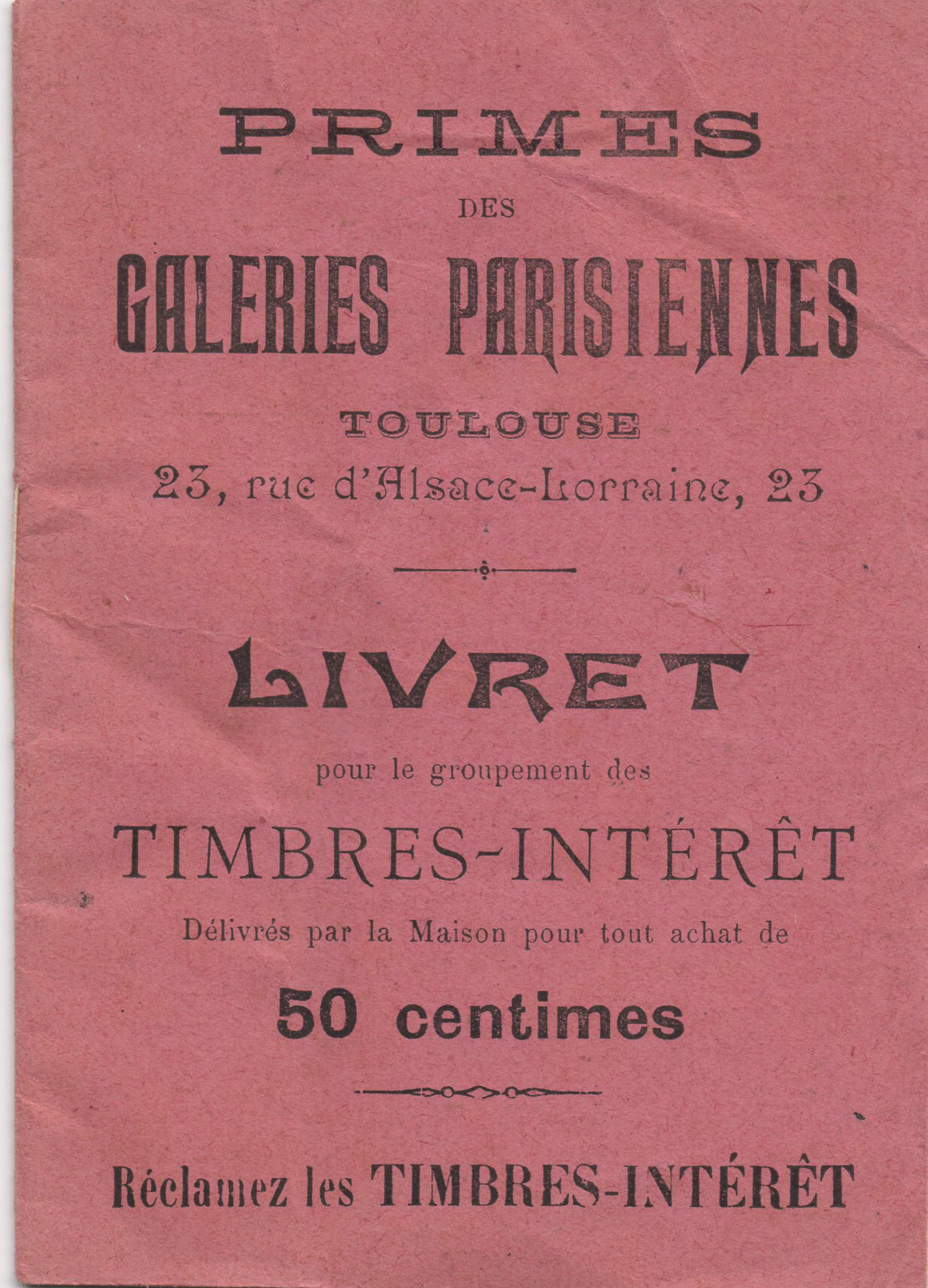 PRIMES

DES

GALERIES PARISIENNES

TOULOUSE

23, rue d'Alsace-Lorraine, 23

LIVRET

pour le groupement des

TIMBRES-INTÉRÊT

Délivrés par la Maison pour tout achat de

50 centimes

Réclamez les TIMBRES-INTÉRÊT